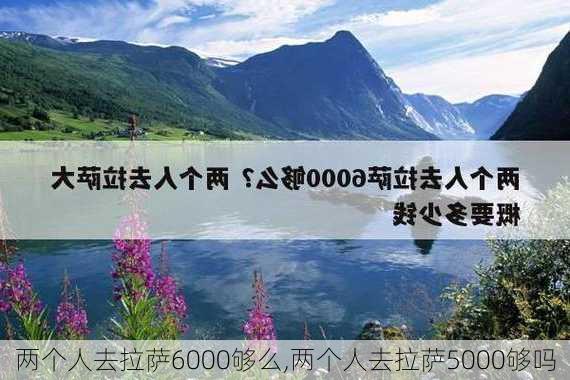 两个人去拉萨6000够么？两个人去拉萨大概要多少钱

两个人去拉萨6000够么,两个人去拉萨5000够吗